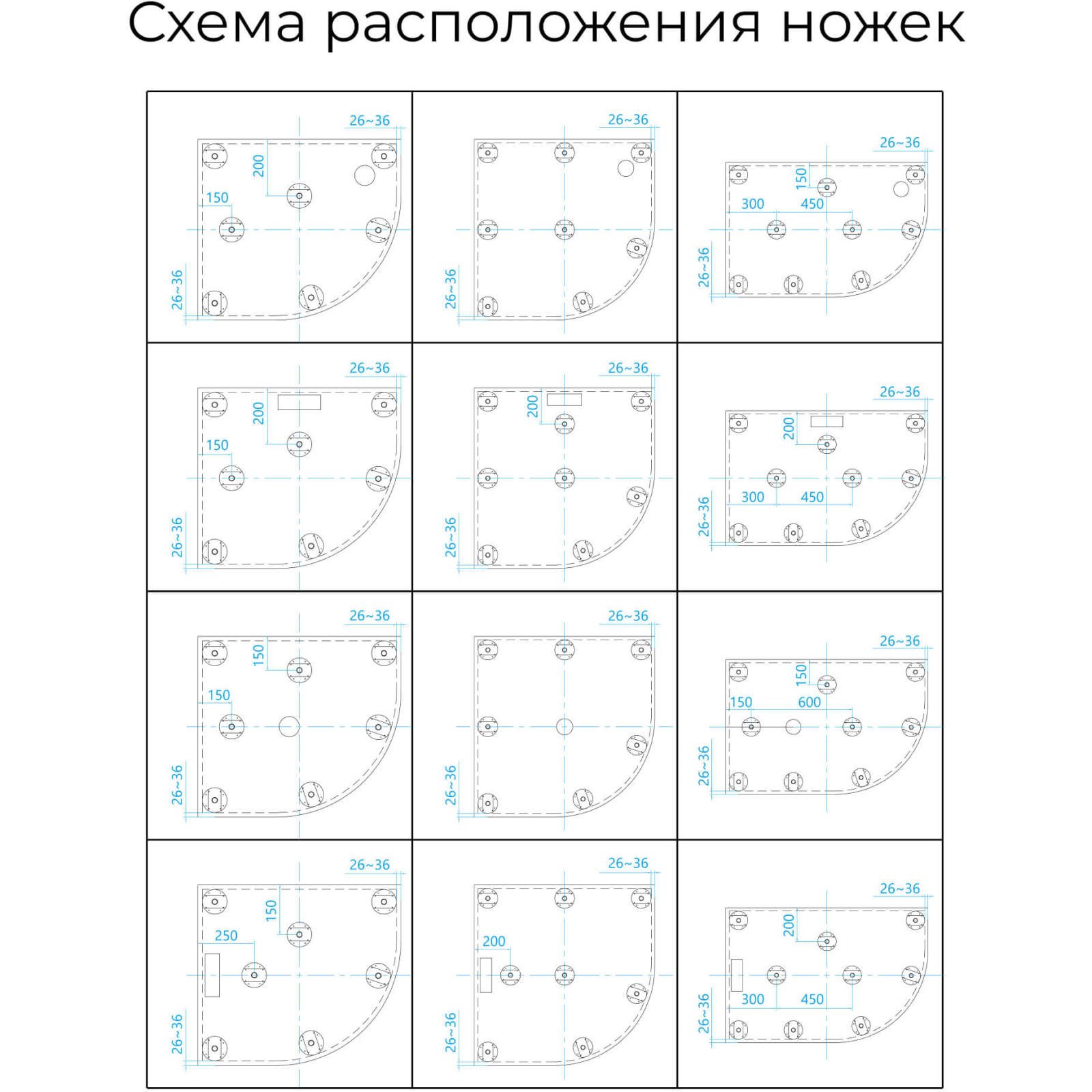 Схема расположения ножек

26~36
200
150
26~36

26~36
26~36

26~36
150
300
450
26~36

26~36
200
150
26~36

26~36
200
26~36

26~36
200
300
450
26~36

26~36
150
150
26~36

26~36
26~36

26~36
150
150
600
26~36

26~36
150
250
26~36

26~36
200
26~36

26~36
200
300
450
26~36